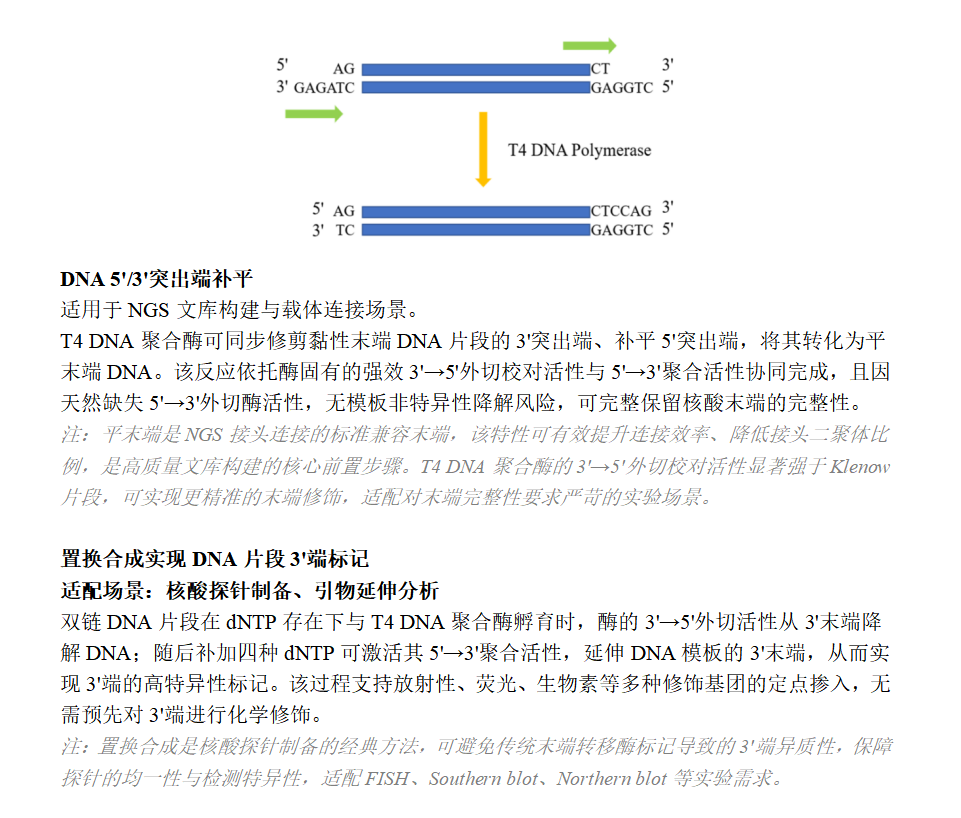 5' AG CT 3'
3' GAGATC GAGGTC 5'

T4 DNA Polymerase

5' AG CTCCAG 3'
3' TC GAGGTC 5'

DNA 5'/3'突出端补平

适用于 NGS 文库构建与载体连接场景。

T4 DNA 聚合酶可同步修剪黏性末端 DNA 片段的 3'突出端、补平 5'突出端，将其转化为平末端 DNA。该反应依托酶固有的强效 3'→5'外切校对活性与 5'→3'聚合活性协同完成，且因天然缺失 5'→3'外切酶活性，无模板非特异性降解风险，可完整保留核酸末端的完整性。

注：平末端是 NGS 接头连接的标准兼容末端，该特性可有效提升连接效率、降低接头二聚体比例，是高质量文库构建的核心前置步骤。T4 DNA 聚合酶的 3'→5'外切校对活性显著强于 Klenow 片段，可实现更精准的末端修饰，适配对末端完整性要求严苛的实验场景。

置换合成实现 DNA 片段 3'端标记

适配场景：核酸探针制备、引物延伸分析

双链 DNA 片段在 dNTP 存在下与 T4 DNA 聚合酶孵育时，酶的 3'→5'外切活性从 3'末端降解 DNA；随后补加四种 dNTP 可激活其 5'→3'聚合活性，延伸 DNA 模板的 3'末端，从而实现 3'端的高特异性标记。该过程支持放射性、荧光、生物素等多种修饰基团的定点掺入，无需预先对 3'端进行化学修饰。

注：置换合成是核酸探针制备的经典方法，可避免传统末端转移酶标记导致的 3'端异质性，保障探针的均一性与检测特异性，适配 FISH、Southern blot、Northern blot 等实验需求。